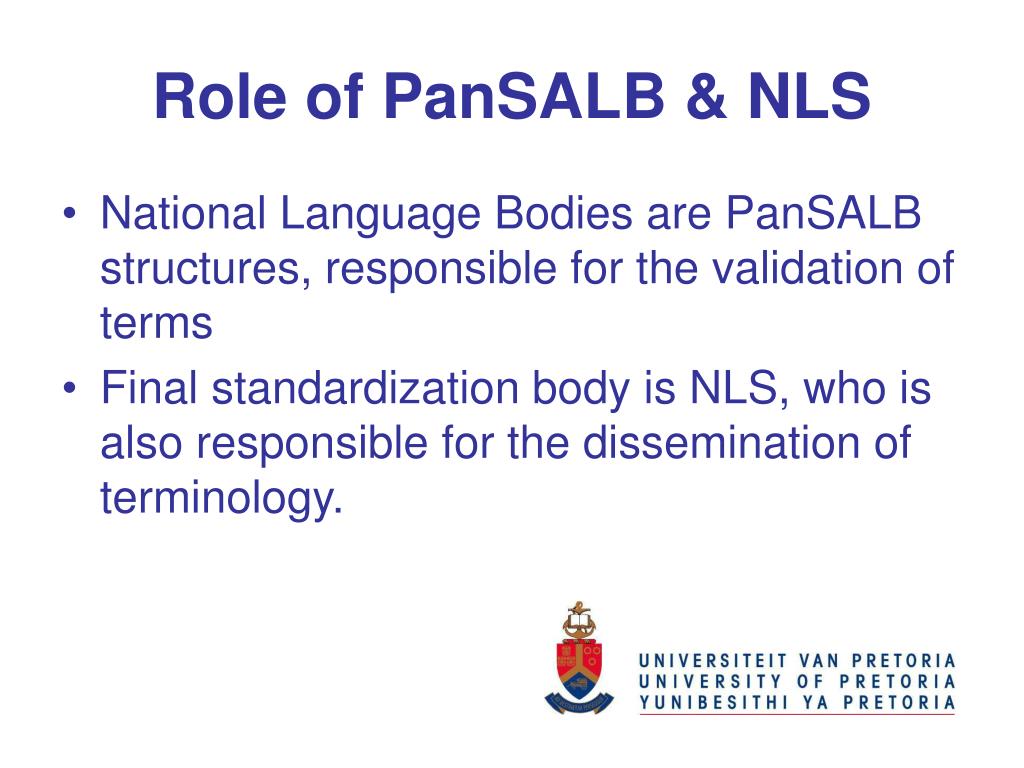 Role of PanSALB & NLS

• National Language Bodies are PanSALB structures, responsible for the validation of terms
• Final standardization body is NLS, who is also responsible for the dissemination of terminology.

UNIVERSITEIT VAN PRETORIA
UNIVERSITY OF PRETORIA
YUNIBESITHI YA PRETORIA